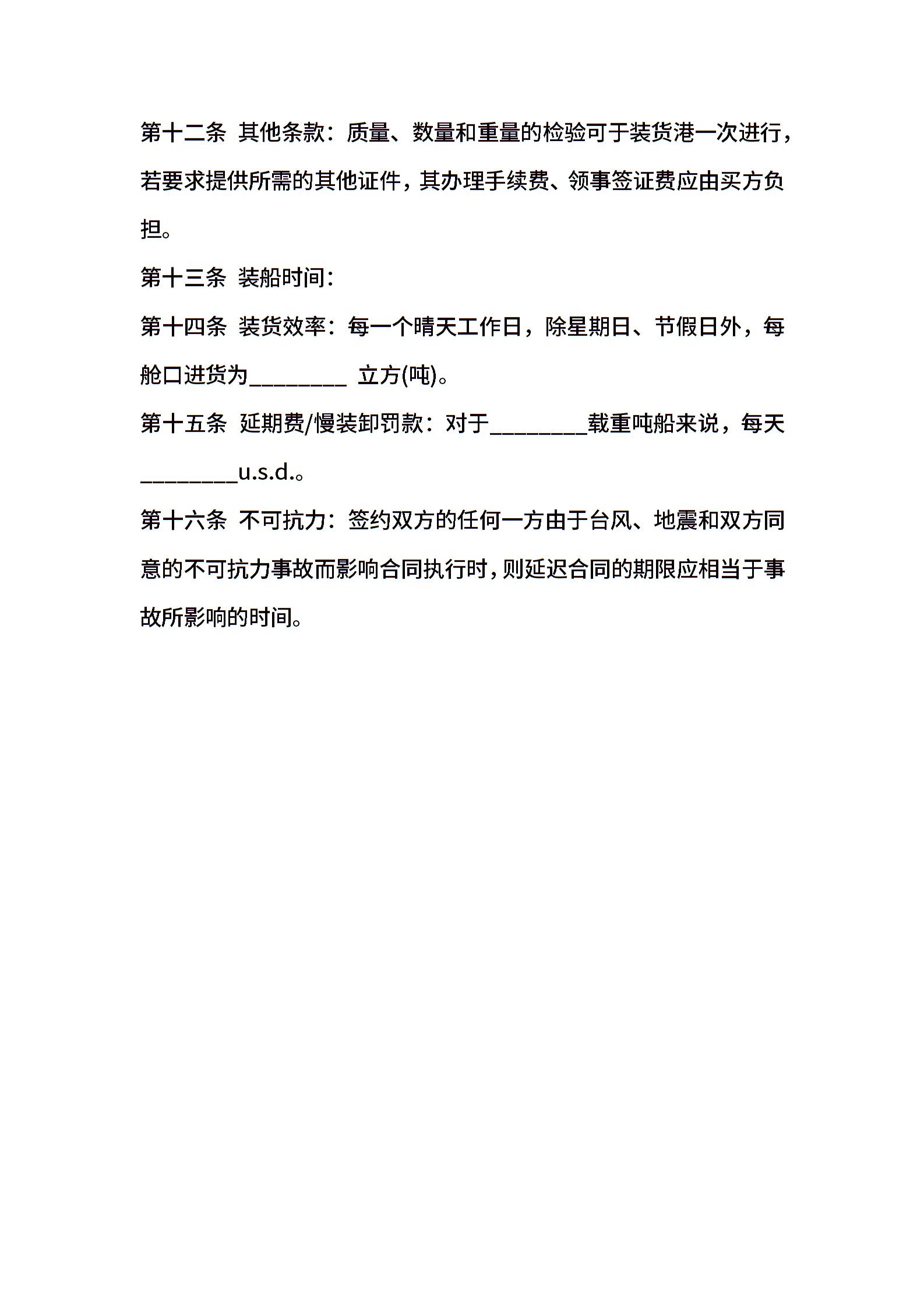 第十二条 其他条款：质量、数量和重量的检验可于装货港一次进行，若要求提供所需的其他证件，其办理手续费、领事签证费应由买方负担。

第十三条 装船时间：

第十四条 装货效率：每一个晴天工作日，除星期日、节假日外，每舱口进货为________ 立方(吨)。

第十五条 延期费/慢装卸罚款：对于________载重吨船来说，每天________u.s.d.。

第十六条 不可抗力：签约双方的任何一方由于台风、地震和双方同意的不可抗力事故而影响合同执行时，则延迟合同的期限应相当于事故所影响的时间。